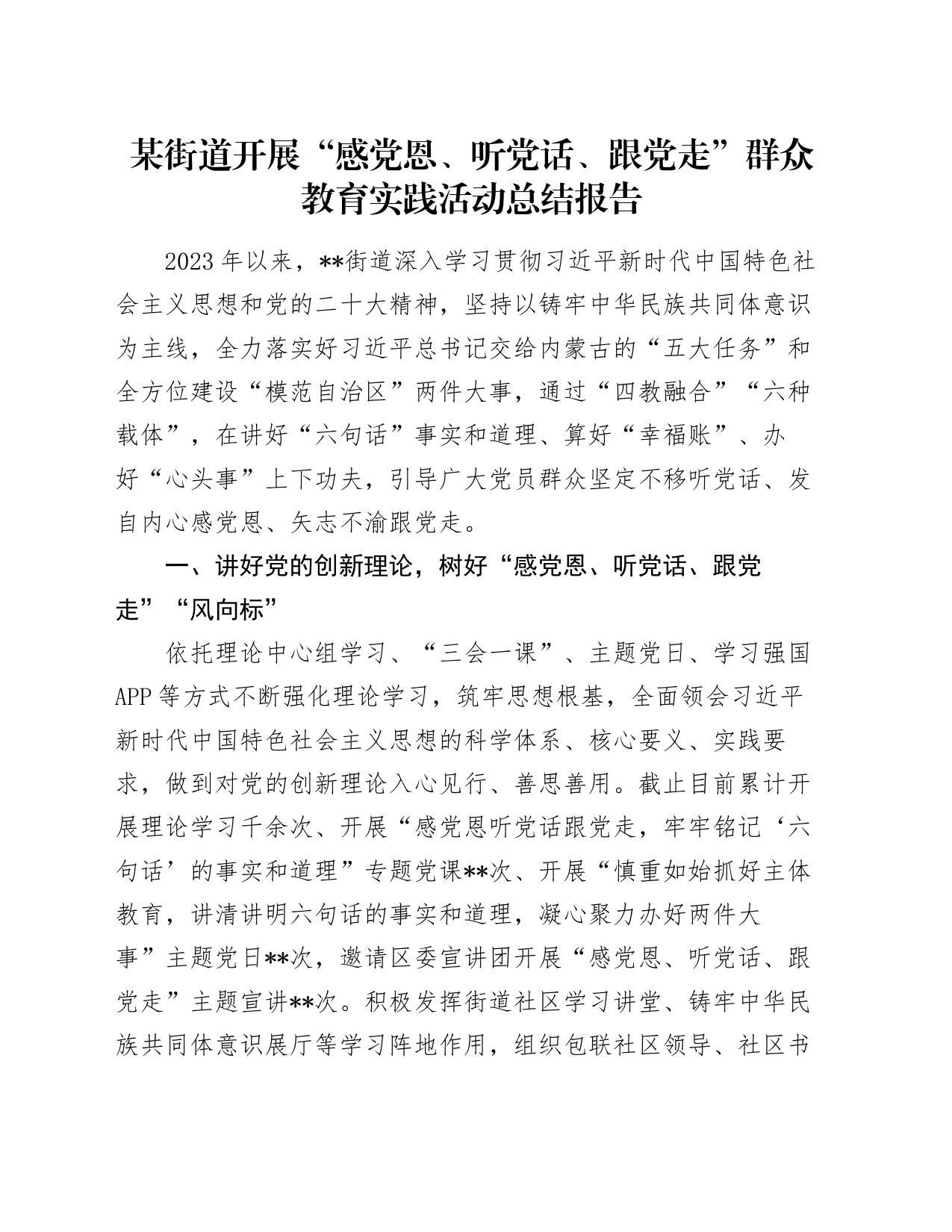 某街道开展“感党恩、听党话、跟党走”群众教育实践活动总结报告

2023年以来，**街道深入学习贯彻习近平新时代中国特色社会主义思想和党的二十大精神，坚持以铸牢中华民族共同体意识为主线，全力落实好习近平总书记交给内蒙古的“五大任务”和全方位建设“模范自治区”两件大事，通过“四教融合”“六种载体”，在讲好“六句话”事实和道理、算好“幸福账”、办好“心头事”上下功夫，引导广大党员群众坚定不移听党话、发自内心感党恩、矢志不渝跟党走。

一、讲好党的创新理论，树好“感党恩、听党话、跟党走”“风向标”

依托理论中心组学习、“三会一课”、主题党日、学习强国APP等方式不断强化理论学习，筑牢思想根基，全面领会习近平新时代中国特色社会主义思想的科学体系、核心要义、实践要求，做到对党的创新理论入心见行、善思善用。截止目前累计开展理论学习千余次、开展“感党恩听党话跟党走，牢牢铭记‘六句话’的事实和道理”专题党课**次、开展“慎重如始抓好主体教育，讲清讲明六句话的事实和道理，凝心聚力办好两件大事”主题党日**次，邀请区委宣讲团开展“感党恩、听党话、跟党走”主题宣讲**次。积极发挥街道社区学习讲堂、铸牢中华民族共同体意识展厅等学习阵地作用，组织包联社区领导、社区书